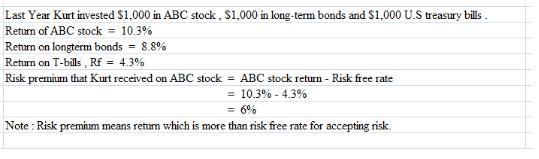 Last Year Kurt invested \$1,000 in ABC stock , \$1,000 in long-term bonds and \$1,000 U.S treasury bills .
Return of ABC stock = 10.3%
Return on longterm bonds = 8.8%
Return on T-bills , Rf = 4.3%
Risk premium that Kurt received on ABC stock = ABC stock return - Risk free rate
= 10.3% - 4.3%
= 6%
Note : Risk premium means return which is more than risk free rate for accepting risk.